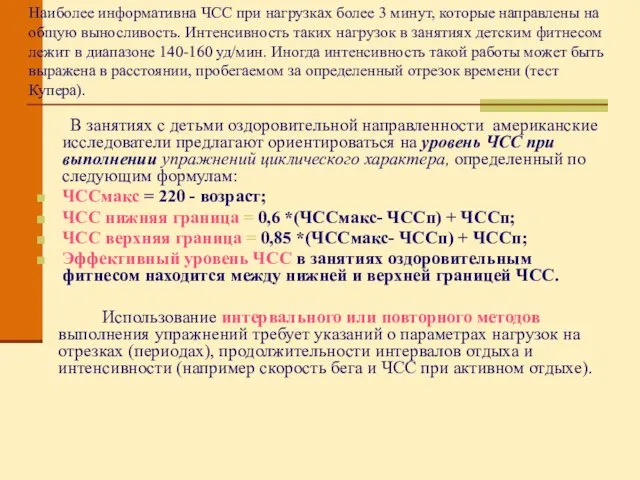 Наиболее информативна ЧСС при нагрузках более 3 минут, которые направлены на общую выносливость. Интенсивность таких нагрузок в занятиях детским фитнесом лежит в диапазоне 140-160 уд/мин. Иногда интенсивность такой работы может быть выражена в расстоянии, пробегаемом за определенный отрезок времени (тест Купера).

В занятиях с детьми оздоровительной направленности американские исследователи предлагают ориентироваться на уровень ЧСС при выполнении упражнений циклического характера, определенный по следующим формулам:

ЧССмакс = 220 - возраст;
ЧСС нижняя граница = 0,6 *(ЧССмакс- ЧССп) + ЧССп;
ЧСС верхняя граница = 0,85 *(ЧССмакс- ЧССп) + ЧССп;
Эффективный уровень ЧСС в занятиях оздоровительным фитнесом находится между нижней и верхней границей ЧСС.

Использование интервального или повторного методов выполнения упражнений требует указаний о параметрах нагрузок на отрезках (периодах), продолжительности интервалов отдыха и интенсивности (например скорость бега и ЧСС при активном отдыхе).